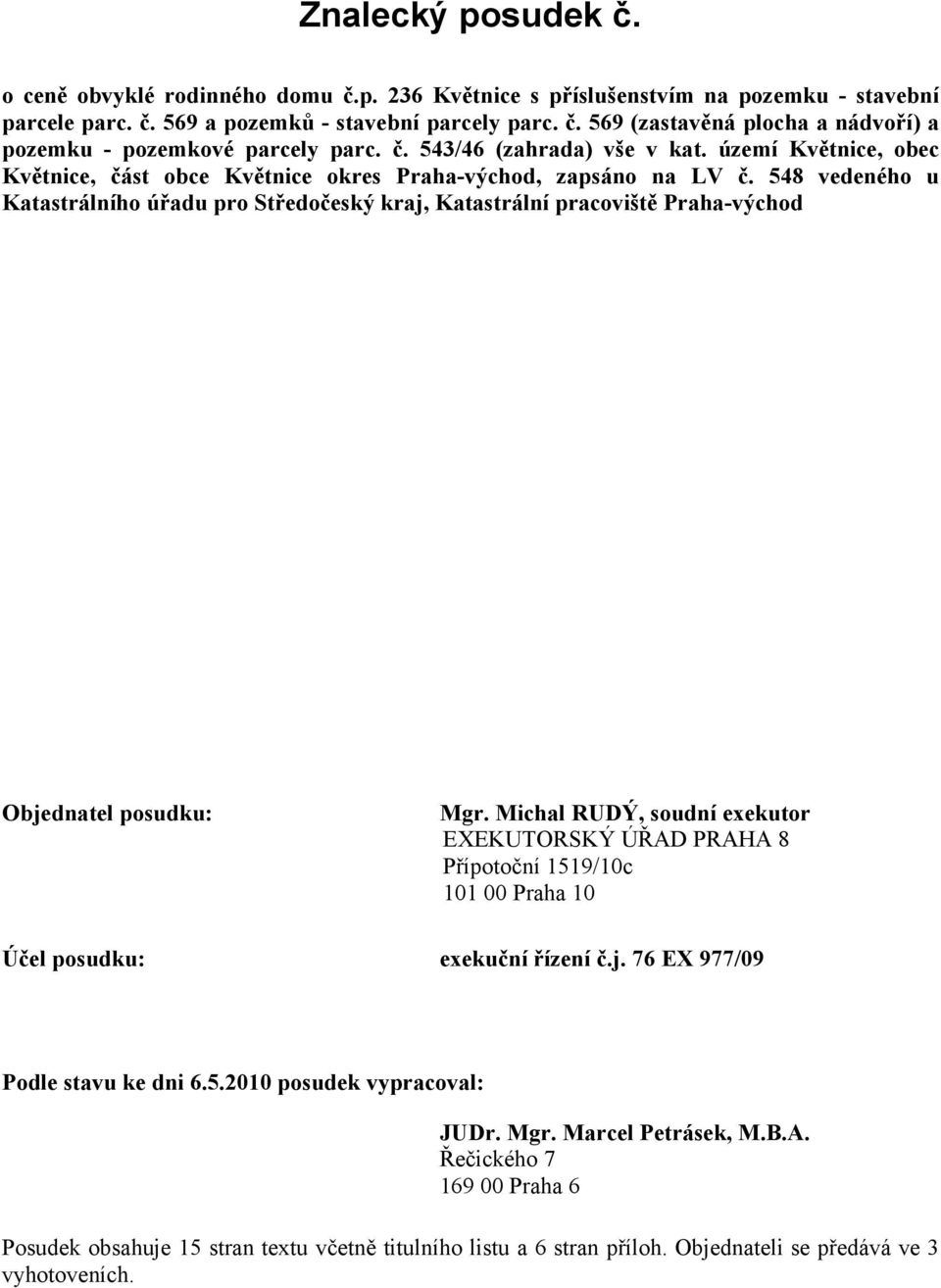 Znalecký posudek č.

o ceně obvyklé rodinného domu č.p. 236 Květnice s příslušenstvím na pozemku - stavební parcele parc. č. 569 a pozemků - stavební parcely parc. č. 569 (zastavěná plocha a nádvoří) a pozemku - pozemkové parcely parc. č. 543/46 (zahrada) vše v kat. území Květnice, obec Květnice, část obce Květnice okres Praha-východ, zapsáno na LV č. 548 vedeného u Katastrálního úřadu pro Středočeský kraj, Katastrální pracoviště Praha-východ

Objednatel posudku:

Mgr. Michal RUDÝ, soudní exekutor
EXEKUTORSKÝ ÚŘAD PRAHA 8
Přípotoční 1519/10c
101 00 Praha 10

Účel posudku:

exekuční řízení č.j. 76 EX 977/09

Podle stavu ke dni 6.5.2010 posudek vypracoval:

JUDr. Mgr. Marcel Petrásek, M.B.A.
Řečického 7
169 00 Praha 6

Posudek obsahuje 15 stran textu včetně titulního listu a 6 stran příloh. Objednateli se předává ve 3 vyhotoveních.